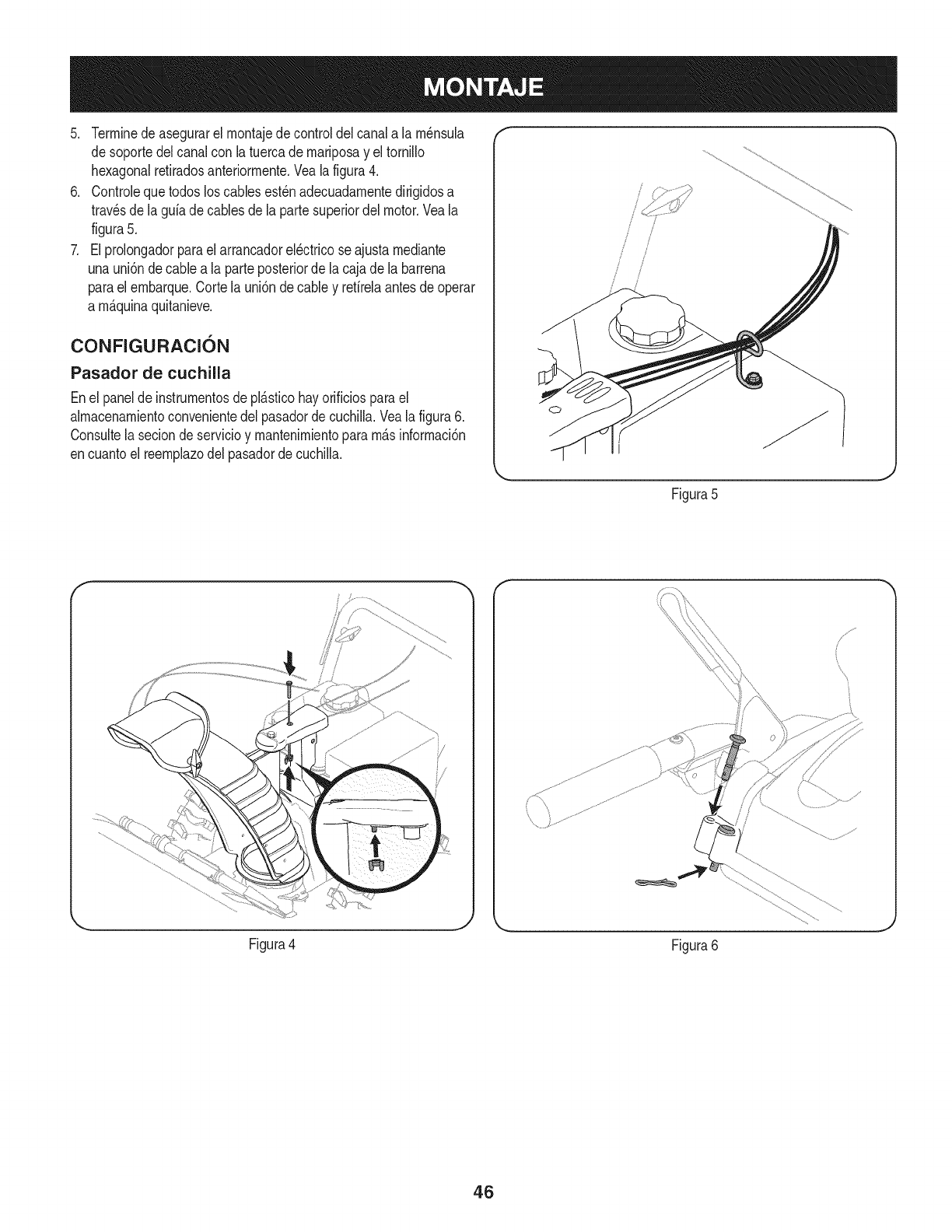 MONTAJE

5. Termine de asegurar el montaje de control del canal a la ménsula de soporte del canal con la tuerca de mariposa y el tornillo hexagonal retirados anteriormente. Vea la figura 4.

6. Controle que todos los cables estén adecuadamente dirigidos a través de la guía de cables de la parte superior del motor. Vea la figura 5.

7. El prolongador para el arrancador eléctrico se ajusta mediante una unión de cable a la parte posterior de la caja de la barrena para el embarque. Corte la unión de cable y retírela antes de operar a máquina quitanieve.

CONFIGURACIÓN

Pasador de cuchilla

En el panel de instrumentos de plástico hay orificios para el almacenamiento conveniente del pasador de cuchilla. Vea la figura 6. Consulte la secion de servicio y mantenimiento para más información en cuanto el reemplazo del pasador de cuchilla.

Figura 5

Figura 4

Figura 6

46